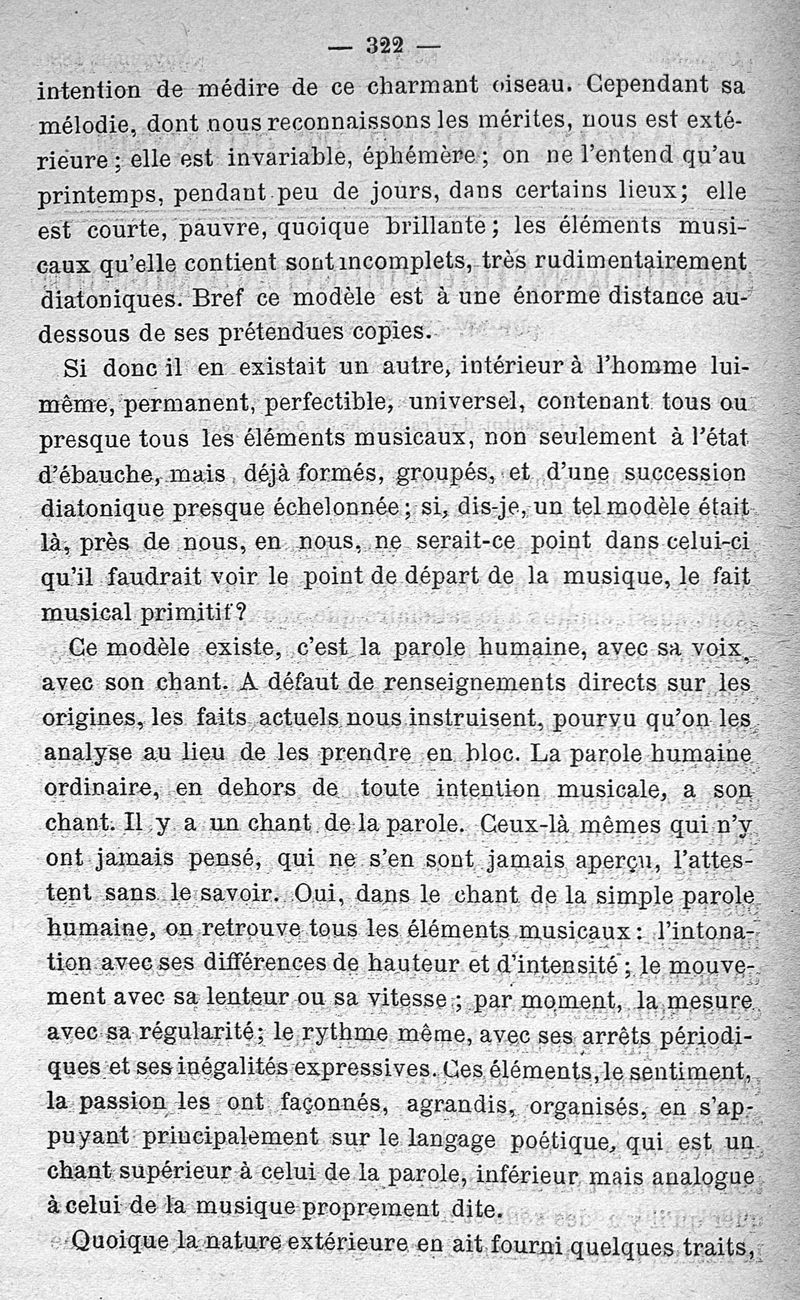 — 322 —

intention de médire de ce charmant oiseau. Cependant sa mélodie, dont nous reconnaissons les mérites, nous est extérieure ; elle est invariable, éphémère ; on ne l'entend qu'au printemps, pendant peu de jours, dans certains lieux; elle est courte, pauvre, quoique brillante ; les éléments musicaux qu'elle contient sont incomplets, très rudimentairement diatoniques. Bref ce modèle est à une énorme distance au-dessous de ses prétendues copies.

Si donc il en existait un autre, intérieur à l'homme lui-même, permanent, perfectible, universel, contenant tous ou presque tous les éléments musicaux, non seulement à l'état d'ébauche, mais déjà formés, groupés, et d'une succession diatonique presque échelonnée ; si, dis-je, un tel modèle était là, près de nous, en nous, ne serait-ce point dans celui-ci qu'il faudrait voir le point de départ de la musique, le fait musical primitif ?

Ce modèle existe, c'est la parole humaine, avec sa voix, avec son chant. A défaut de renseignements directs sur les origines, les faits actuels nous instruisent, pourvu qu'on les analyse au lieu de les prendre en bloc. La parole humaine ordinaire, en dehors de toute intention musicale, a son chant. Il y a un chant de la parole. Ceux-là mêmes qui n'y ont jamais pensé, qui ne s'en sont jamais aperçu, l'attestent sans le savoir. Oui, dans le chant de la simple parole humaine, on retrouve tous les éléments musicaux : l'intonation avec ses différences de hauteur et d'intensité ; le mouvement avec sa lenteur ou sa vitesse ; par moment, la mesure avec sa régularité; le rythme même, avec ses arrêts périodiques et ses inégalités expressives. Ces éléments, le sentiment, la passion les ont façonnés, agrandis, organisés, en s'appuyant principalement sur le langage poétique, qui est un chant supérieur à celui de la parole, inférieur mais analogue à celui de la musique proprement dite.

Quoique la nature extérieure en ait fourni quelques traits,